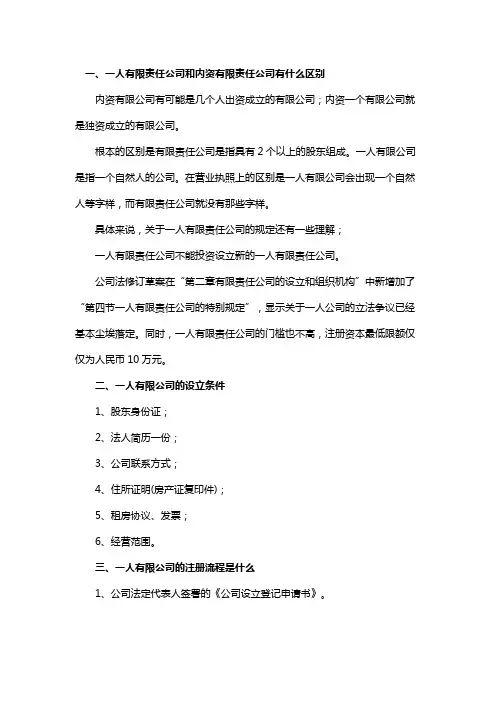 一、一人有限责任公司和内资有限责任公司有什么区别

内资有限公司有可能是几个人出资成立的有限公司；内资一个有限公司就是独资成立的有限公司。

根本的区别是有限责任公司是指具有 2 个以上的股东组成。一人有限公司是指一个自然人的公司。在营业执照上的区别是一人有限公司会出现一个自然人等字样，而有限责任公司就没有那些字样。

具体来说，关于一人有限责任公司的规定还有一些理解；

一人有限责任公司不能投资设立新的一人有限责任公司。

公司法修订草案在“第二章有限责任公司的设立和组织机构”中新增加了“第四节一人有限责任公司的特别规定”，显示关于一人公司的立法争议已经基本尘埃落定。同时，一人有限责任公司的门槛也不高，注册资本最低限额仅仅为人民币 10 万元。

二、一人有限公司的设立条件

1、股东身份证；

2、法人简历一份；

3、公司联系方式；

4、住所证明(房产证复印件)；

5、租房协议、发票；

6、经营范围。

三、一人有限公司的注册流程是什么

1、公司法定代表人签署的《公司设立登记申请书》。